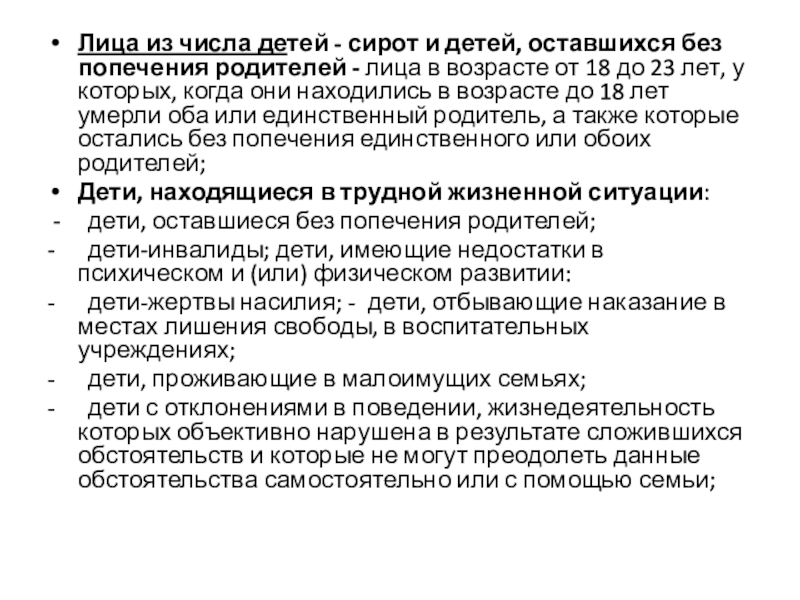 • Лица из числа детей - сирот и детей, оставшихся без попечения родителей - лица в возрасте от 18 до 23 лет, у которых, когда они находились в возрасте до 18 лет умерли оба или единственный родитель, а также которые остались без попечения единственного или обоих родителей;

• Дети, находящиеся в трудной жизненной ситуации:

- дети, оставшиеся без попечения родителей;

- дети-инвалиды; дети, имеющие недостатки в психическом и (или) физическом развитии:

- дети-жертвы насилия; - дети, отбывающие наказание в местах лишения свободы, в воспитательных учреждениях;

- дети, проживающие в малоимущих семьях;

- дети с отклонениями в поведении, жизнедеятельность которых объективно нарушена в результате сложившихся обстоятельств и которые не могут преодолеть данные обстоятельства самостоятельно или с помощью семьи;